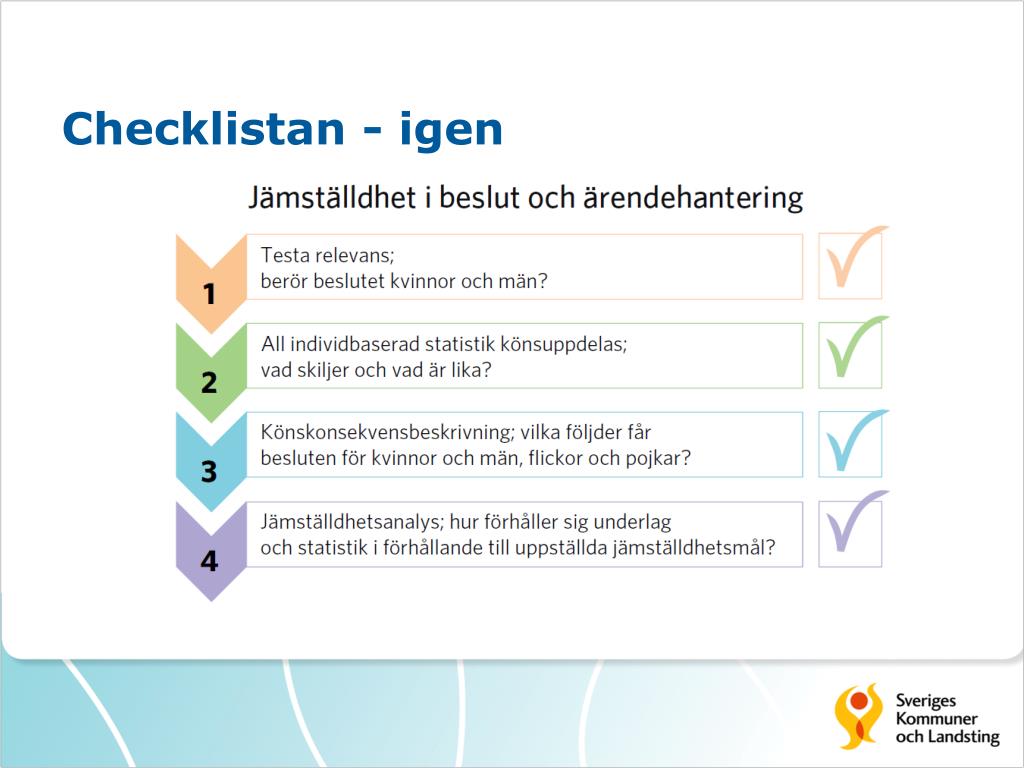 Checklistan - igen

Jämställdhet i beslut och ärendehantering

1
Testa relevans;
berör beslutet kvinnor och män?

2
All individbaserad statistik könsuppdelas;
vad skiljer och vad är lika?

3
Könskonsekvensbeskrivning; vilka följder får
besluten för kvinnor och män, flickor och pojkar?

4
Jämställdhetsanalys; hur förhåller sig underlag
och statistik i förhållande till uppställda jämställdhetsmål?

Sveriges
Kommuner
och Landsting